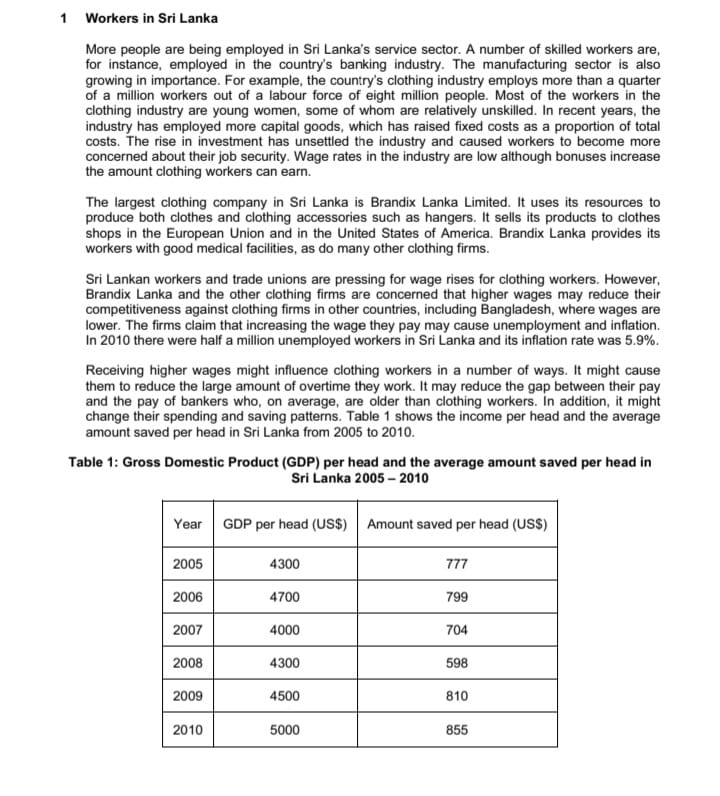 1 Workers in Sri Lanka

More people are being employed in Sri Lanka's service sector. A number of skilled workers are, for instance, employed in the country's banking industry. The manufacturing sector is also growing in importance. For example, the country's clothing industry employs more than a quarter of a million workers out of a labour force of eight million people. Most of the workers in the clothing industry are young women, some of whom are relatively unskilled. In recent years, the industry has employed more capital goods, which has raised fixed costs as a proportion of total costs. The rise in investment has unsettled the industry and caused workers to become more concerned about their job security. Wage rates in the industry are low although bonuses increase the amount clothing workers can earn.

The largest clothing company in Sri Lanka is Brandix Lanka Limited. It uses its resources to produce both clothes and clothing accessories such as hangers. It sells its products to clothes shops in the European Union and in the United States of America. Brandix Lanka provides its workers with good medical facilities, as do many other clothing firms.

Sri Lankan workers and trade unions are pressing for wage rises for clothing workers. However, Brandix Lanka and the other clothing firms are concerned that higher wages may reduce their competitiveness against clothing firms in other countries, including Bangladesh, where wages are lower. The firms claim that increasing the wage they pay may cause unemployment and inflation. In 2010 there were half a million unemployed workers in Sri Lanka and its inflation rate was 5.9%.

Receiving higher wages might influence clothing workers in a number of ways. It might cause them to reduce the large amount of overtime they work. It may reduce the gap between their pay and the pay of bankers who, on average, are older than clothing workers. In addition, it might change their spending and saving patterns. Table 1 shows the income per head and the average amount saved per head in Sri Lanka from 2005 to 2010.

Table 1: Gross Domestic Product (GDP) per head and the average amount saved per head in Sri Lanka 2005 – 2010

| Year | GDP per head (US$) | Amount saved per head (US$) |
|---|---|---|
| 2005 | 4300 | 777 |
| 2006 | 4700 | 799 |
| 2007 | 4000 | 704 |
| 2008 | 4300 | 598 |
| 2009 | 4500 | 810 |
| 2010 | 5000 | 855 |